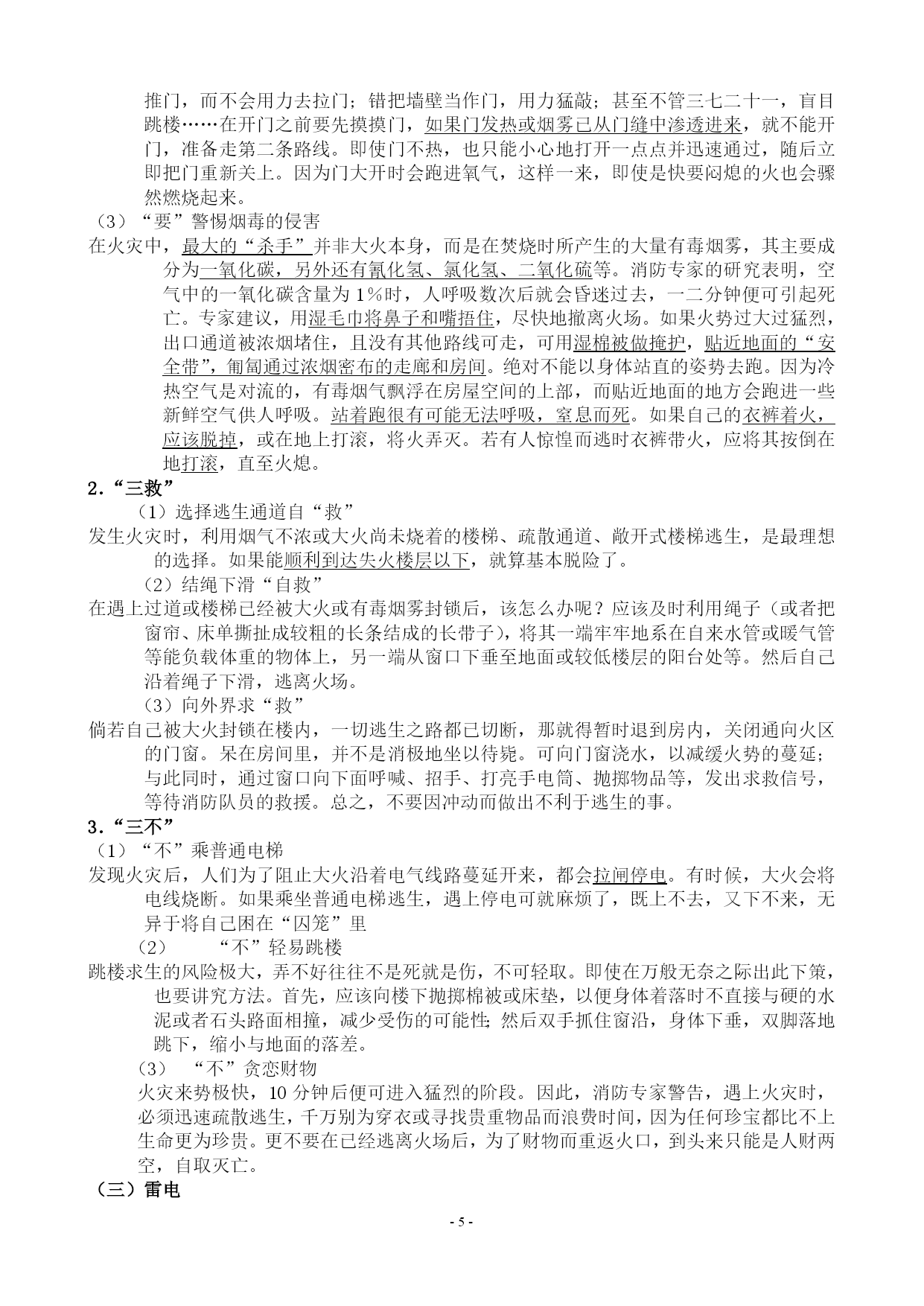 推门，而不会用力去拉门；错把墙壁当作门，用力猛敲；甚至不管三七二十一，盲目跳楼……在开门之前要先摸摸门，如果门发热或烟雾已从门缝中渗透进来，就不能开门，准备走第二条路线。即使门不热，也只能小心地打开一点点并迅速通过，随后立即把门重新关上。因为门大开时会跑进氧气，这样一来，即使是快要闷熄的火也会骤然燃烧起来。

（3）“要”警惕烟毒的侵害

在火灾中，最大的“杀手”并非大火本身，而是在焚烧时所产生的大量有毒烟雾，其主要成分为一氧化碳，另外还有氰化氢、氯化氢、二氧化硫等。消防专家的研究表明，空气中的一氧化碳含量为 1%时，人呼吸数次后就会昏迷过去，一二分钟便可引起死亡。专家建议，用湿毛巾将鼻子和嘴捂住，尽快地撤离火场。如果火势过大过猛烈，出口通道被浓烟堵住，且没有其他路线可走，可用湿棉被做掩护，贴近地面的“安全带”，匍匐通过浓烟密布的走廊和房间。绝对不能以身体站直的姿势去跑。因为冷热空气是对流的，有毒烟气飘浮在房屋空间的上部，而贴近地面的地方会跑进一些新鲜空气供人呼吸。站着跑很有可能无法呼吸，窒息而死。如果自己的衣裤着火，应该脱掉，或在地上打滚，将火弄灭。若有人惊惶而逃时衣裤带火，应将其按倒在地打滚，直至火熄。

2.“三救”

（1）选择逃生通道自“救”

发生火灾时，利用烟气不浓或大火尚未烧着的楼梯、疏散通道、敞开式楼梯逃生，是最理想的选择。如果能顺利到达失火楼层以下，就算基本脱险了。

（2）结绳下滑“自救”

在遇上过道或楼梯已经被大火或有毒烟雾封锁后，该怎么办呢？应该及时利用绳子（或者把窗帘、床单撕扯成较粗的长条结成的长带子），将其一端牢牢地系在自来水管或暖气管等能负载体重的物体上，另一端从窗口下垂至地面或较低楼层的阳台处等。然后自己沿着绳子下滑，逃离火场。

（3）向外界求“救”

倘若自己被大火封锁在楼内，一切逃生之路都已切断，那就得暂时退到房内，关闭通向火区的门窗。呆在房间里，并不是消极地坐以待毙。可向门窗浇水，以减缓火势的蔓延；与此同时，通过窗口向下面呼喊、招手、打亮手电筒、抛掷物品等，发出求救信号，等待消防队员的救援。总之，不要因冲动而做出不利于逃生的事。

3.“三不”

（1）“不”乘普通电梯

发现火灾后，人们为了阻止大火沿着电气线路蔓延开来，都会拉闸停电。有时候，大火会将电线烧断。如果乘坐普通电梯逃生，遇上停电可就麻烦了，既上不去，又下不来，无异于将自己困在“囚笼”里

（2） “不”轻易跳楼

跳楼求生的风险极大，弄不好往往不是死就是伤，不可轻取。即使在万般无奈之际出此下策，也要讲究方法。首先，应该向楼下抛掷棉被或床垫，以便身体着落时不直接与硬的水泥或者石头路面相撞，减少受伤的可能性；然后双手抓住窗沿，身体下垂，双脚落地跳下，缩小与地面的落差。

（3） “不”贪恋财物

火灾来势极快，10 分钟后便可进入猛烈的阶段。因此，消防专家警告，遇上火灾时，必须迅速疏散逃生，千万别为穿衣或寻找贵重物品而浪费时间，因为任何珍宝都比不上生命更为珍贵。更不要在已经逃离火场后，为了财物而重返火口，到头来只能是人财两空，自取灭亡。

（三）雷电

- 5 -